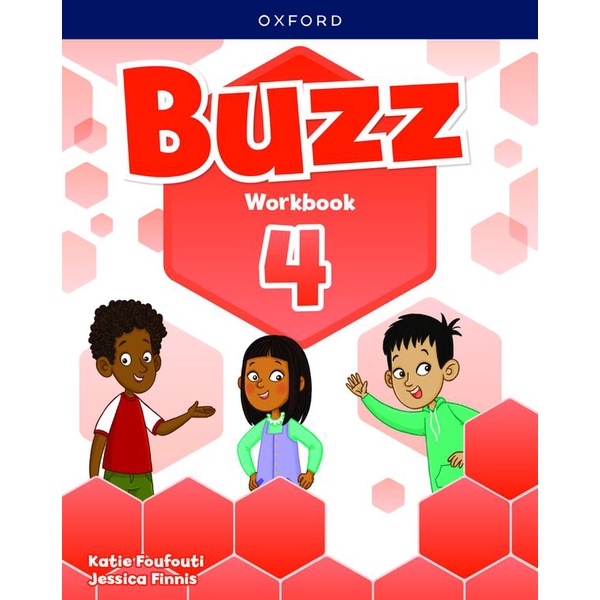 OXFORD

Buzz

Workbook

4

Katie Foufouti
Jessica Finnis